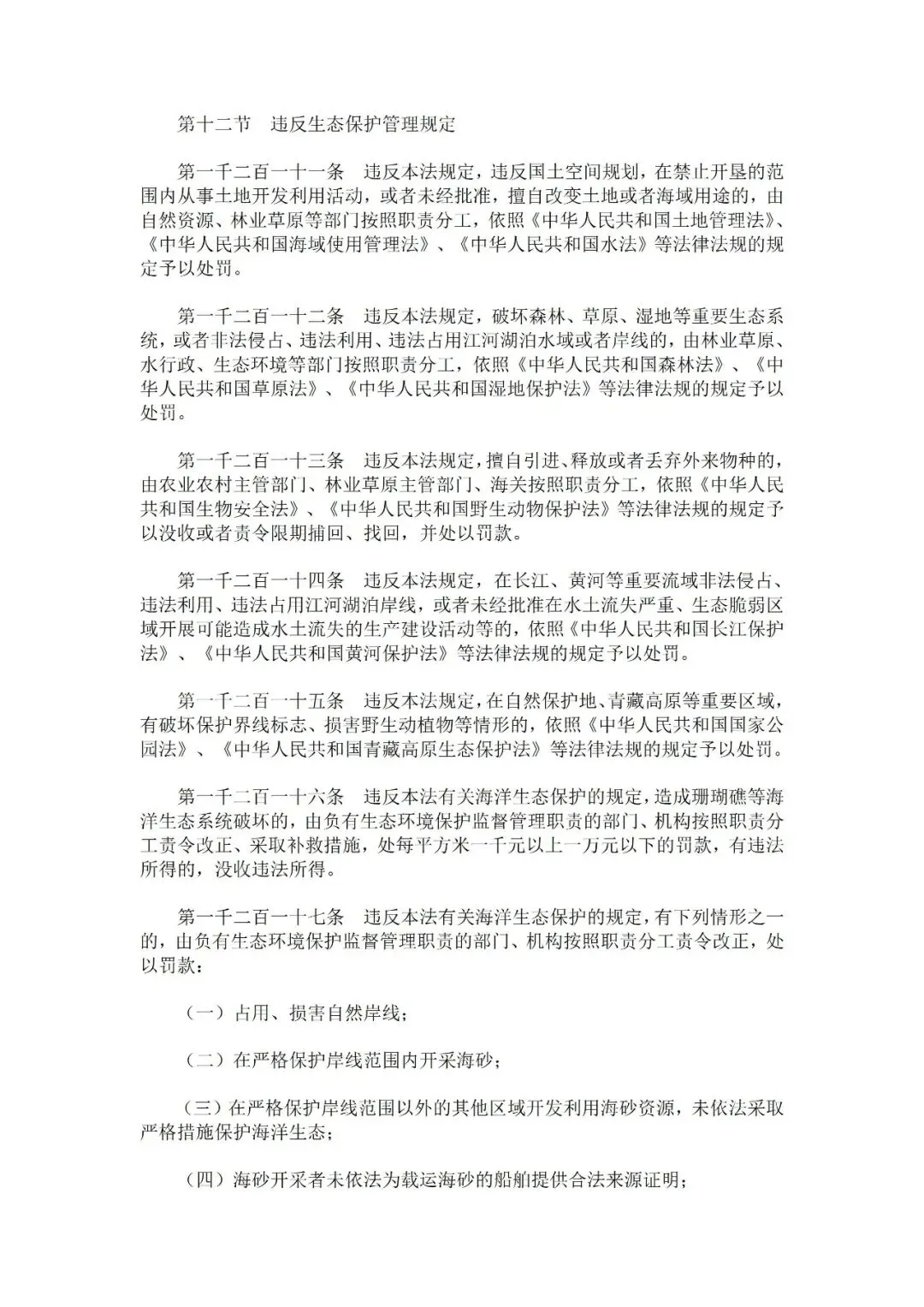 第十二节　违反生态保护管理规定

第一千二百一十一条　违反本法规定，违反国土空间规划，在禁止开垦的范围内从事土地开发利用活动，或者未经批准，擅自改变土地或者海域用途的，由自然资源、林业草原等部门按照职责分工，依照《中华人民共和国土地管理法》、《中华人民共和国海域使用管理法》、《中华人民共和国水法》等法律法规的规定予以处罚。

第一千二百一十二条　违反本法规定，破坏森林、草原、湿地等重要生态系统，或者非法侵占、违法利用、违法占用江河湖泊水域或者岸线的，由林业草原、水行政、生态环境等部门按照职责分工，依照《中华人民共和国森林法》、《中华人民共和国草原法》、《中华人民共和国湿地保护法》等法律法规的规定予以处罚。

第一千二百一十三条　违反本法规定，擅自引进、释放或者丢弃外来物种的，由农业农村主管部门、林业草原主管部门、海关按照职责分工，依照《中华人民共和国生物安全法》、《中华人民共和国野生动物保护法》等法律法规的规定予以没收或者责令限期捕回、找回，并处以罚款。

第一千二百一十四条　违反本法规定，在长江、黄河等重要流域非法侵占、违法利用、违法占用江河湖泊岸线，或者未经批准在水土流失严重、生态脆弱区域开展可能造成水土流失的生产建设活动等的，依照《中华人民共和国长江保护法》、《中华人民共和国黄河保护法》等法律法规的规定予以处罚。

第一千二百一十五条　违反本法规定，在自然保护地、青藏高原等重要区域，有破坏保护界线标志、损害野生动植物等情形的，依照《中华人民共和国国家公园法》、《中华人民共和国青藏高原生态保护法》等法律法规的规定予以处罚。

第一千二百一十六条　违反本法有关海洋生态保护的规定，造成珊瑚礁等海洋生态系统破坏的，由负有生态环境保护监督管理职责的部门、机构按照职责分工责令改正、采取补救措施，处每平方米一千元以上一万元以下的罚款，有违法所得的，没收违法所得。

第一千二百一十七条　违反本法有关海洋生态保护的规定，有下列情形之一的，由负有生态环境保护监督管理职责的部门、机构按照职责分工责令改正，处以罚款：

（一）占用、损害自然岸线；

（二）在严格保护岸线范围内开采海砂；

（三）在严格保护岸线范围以外的其他区域开发利用海砂资源，未依法采取严格措施保护海洋生态；

（四）海砂开采者未依法为载运海砂的船舶提供合法来源证明；